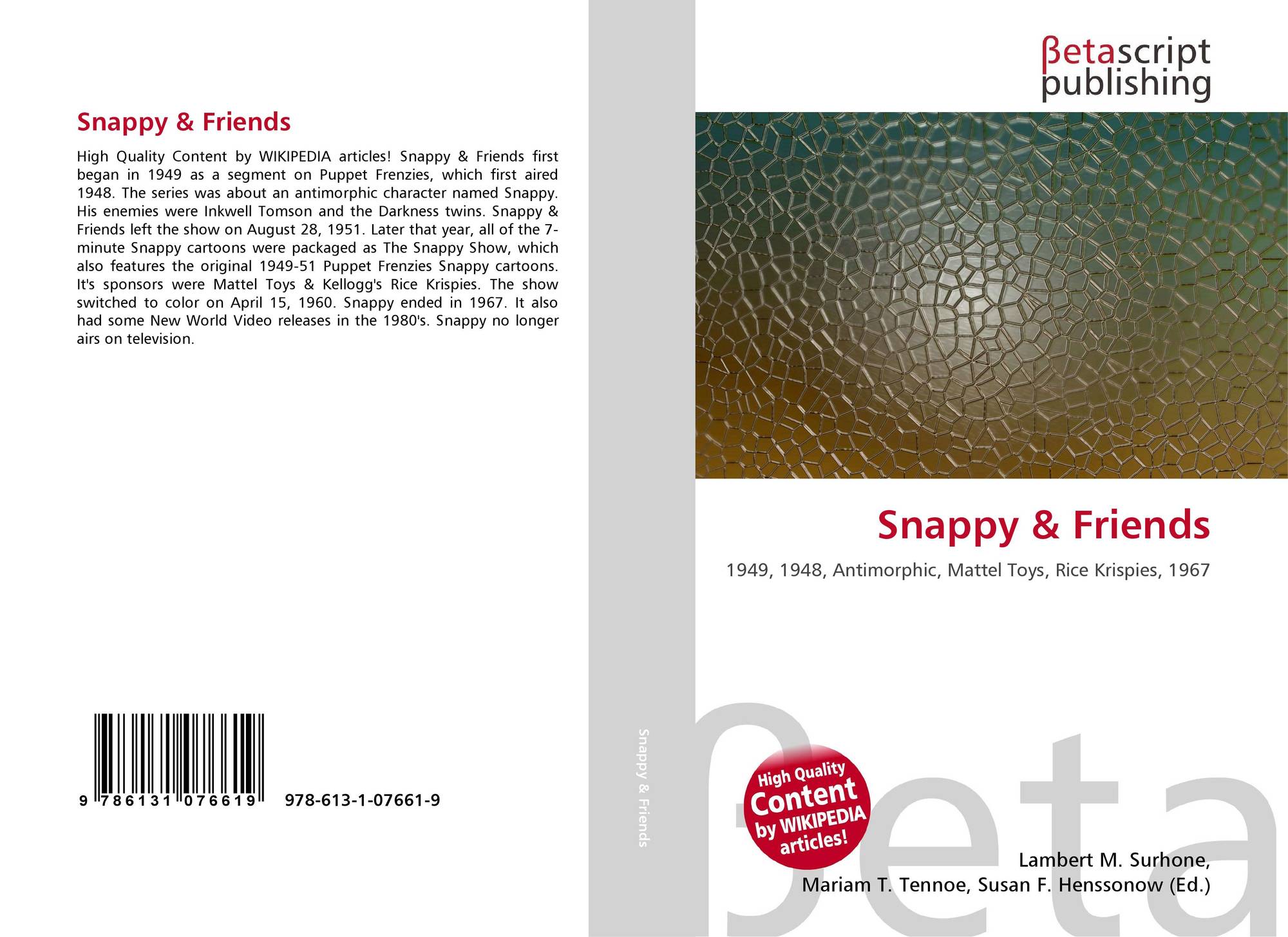 Snappy & Friends

High Quality Content by WIKIPEDIA articles! Snappy & Friends first began in 1949 as a segment on Puppet Frenzies, which first aired 1948. The series was about an antimorphic character named Snappy. His enemies were Inkwell Tomson and the Darkness twins. Snappy & Friends left the show on August 28, 1951. Later that year, all of the 7-minute Snappy cartoons were packaged as The Snappy Show, which also features the original 1949-51 Puppet Frenzies Snappy cartoons. It's sponsors were Mattel Toys & Kellogg's Rice Krispies. The show switched to color on April 15, 1960. Snappy ended in 1967. It also had some New World Video releases in the 1980's. Snappy no longer airs on television.

9 786131 076619 978-613-1-07661-9

Snappy & Friends

βetascript
publishing

Snappy & Friends

1949, 1948, Antimorphic, Mattel Toys, Rice Krispies, 1967

High Quality Content by WIKIPEDIA articles!

Lambert M. Surhone,
Mariam T. Tennoe, Susan F. Henssonow (Ed.)

βeta